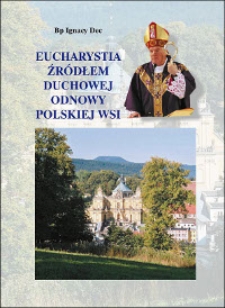 Bp Ignacy Dec

EUCHARYSTIA ŹRÓDŁEM DUCHOWEJ ODNOWY POLSKIEJ WSI